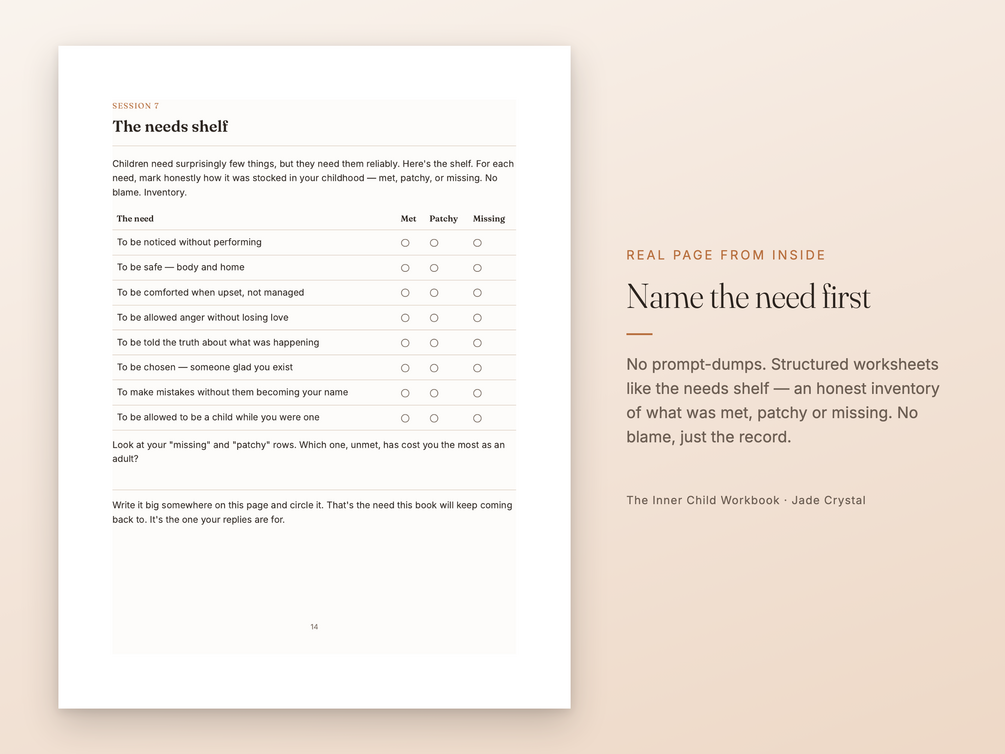 SESSION 7

The needs shelf

Children need surprisingly few things, but they need them reliably. Here's the shelf. For each need, mark honestly how it was stocked in your childhood — met, patchy, or missing. No blame. Inventory.

| The need | Met | Patchy | Missing |
|---|---|---|---|
| To be noticed without performing | ○ | ○ | ○ |
| To be safe — body and home | ○ | ○ | ○ |
| To be comforted when upset, not managed | ○ | ○ | ○ |
| To be allowed anger without losing love | ○ | ○ | ○ |
| To be told the truth about what was happening | ○ | ○ | ○ |
| To be chosen — someone glad you exist | ○ | ○ | ○ |
| To make mistakes without them becoming your name | ○ | ○ | ○ |
| To be allowed to be a child while you were one | ○ | ○ | ○ |

Look at your "missing" and "patchy" rows. Which one, unmet, has cost you the most as an adult?

Write it big somewhere on this page and circle it. That's the need this book will keep coming back to. It's the one your replies are for.

14

REAL PAGE FROM INSIDE

Name the need first

No prompt-dumps. Structured worksheets like the needs shelf — an honest inventory of what was met, patchy or missing. No blame, just the record.

The Inner Child Workbook · Jade Crystal